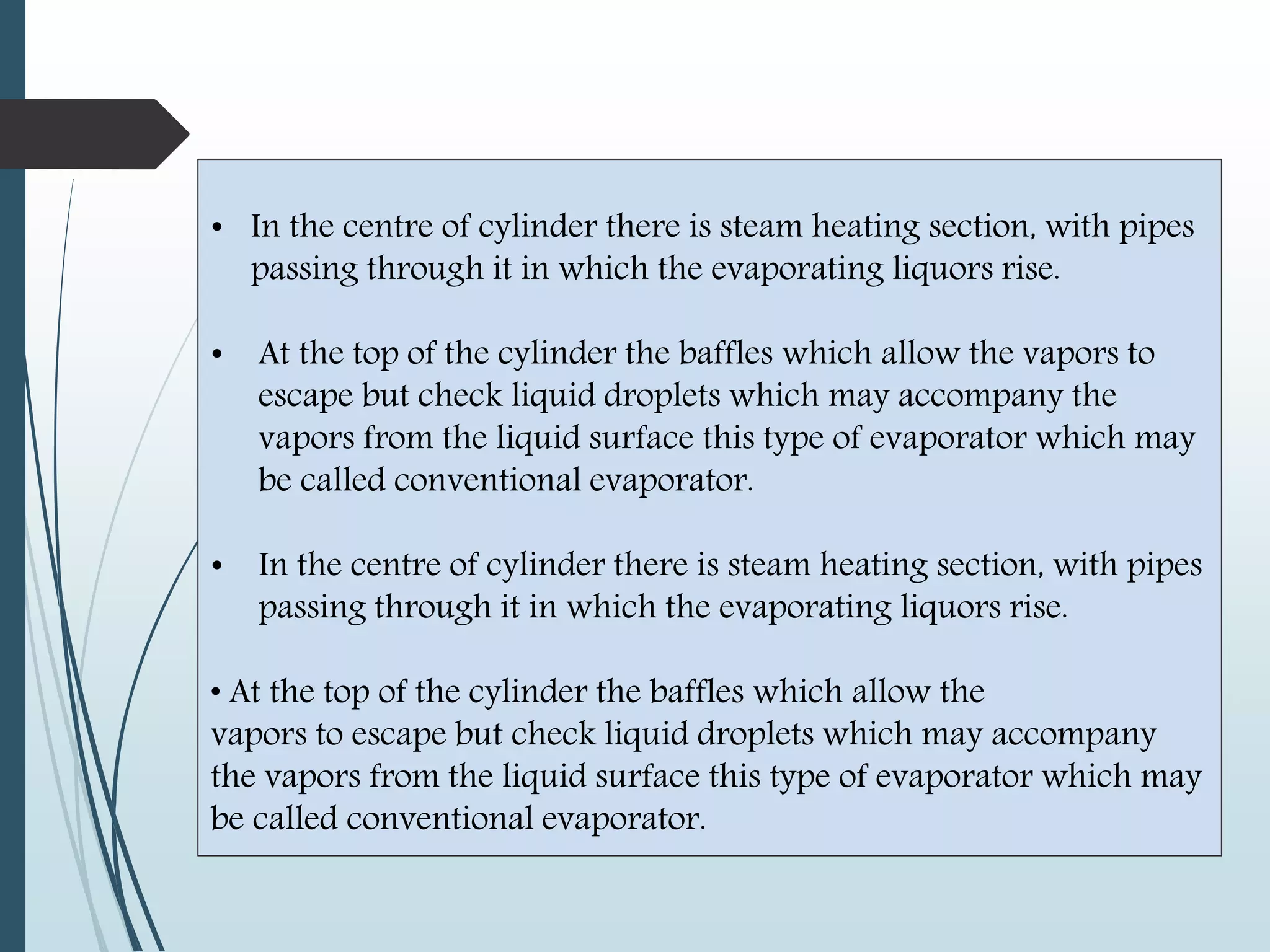 • In the centre of cylinder there is steam heating section, with pipes passing through it in which the evaporating liquors rise.

• At the top of the cylinder the baffles which allow the vapors to escape but check liquid droplets which may accompany the vapors from the liquid surface this type of evaporator which may be called conventional evaporator.

• In the centre of cylinder there is steam heating section, with pipes passing through it in which the evaporating liquors rise.

• At the top of the cylinder the baffles which allow the vapors to escape but check liquid droplets which may accompany the vapors from the liquid surface this type of evaporator which may be called conventional evaporator.